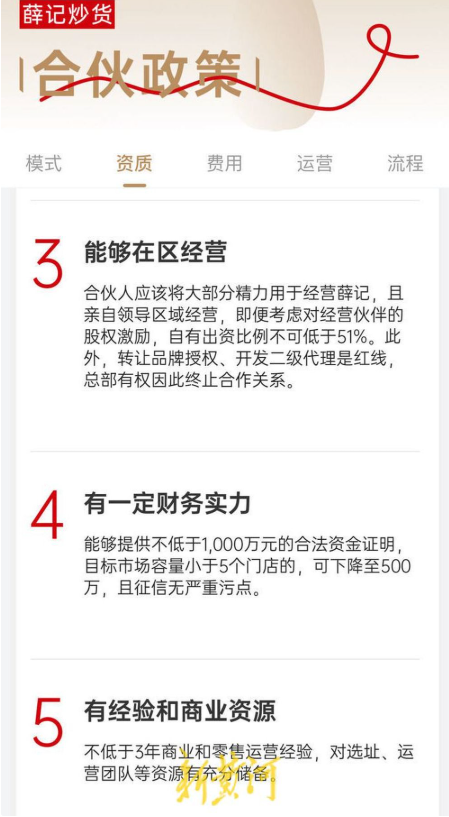 薛记炒货

合伙政策

模式　资质　费用　运营　流程

3
能够在区经营
合伙人应该将大部分精力用于经营薛记，且亲自领导区域经营，即便考虑对经营伙伴的股权激励，自有出资比例不可低于51%。此外，转让品牌授权、开发二级代理是红线，总部有权因此终止合作关系。

4
有一定财务实力
能够提供不低于1,000万元的合法资金证明，目标市场容量小于5个门店的，可下降至500万，且征信无严重污点。

5
有经验和商业资源
不低于3年商业和零售运营经验，对选址、运营团队等资源有充分储备。

新黄河